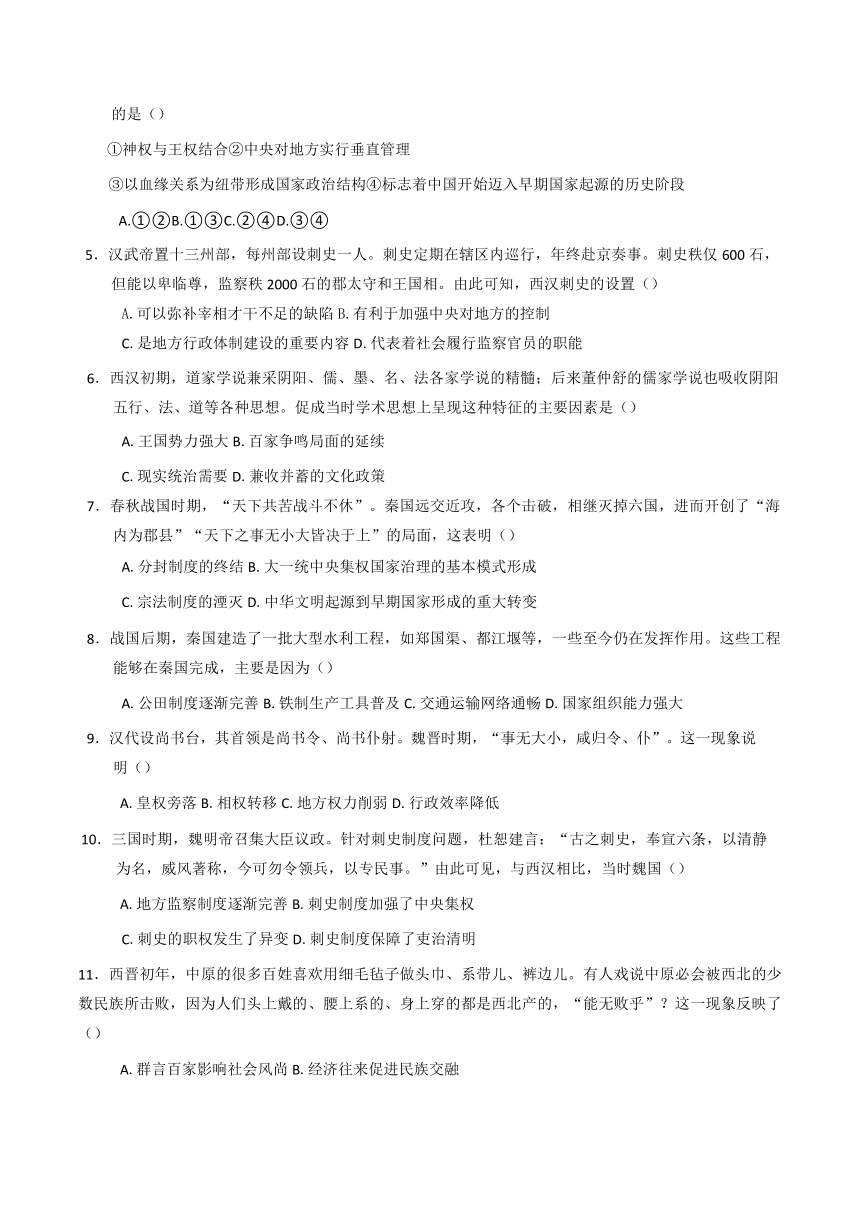 的是（）

①神权与王权结合②中央对地方实行垂直管理

③以血缘关系为纽带形成国家政治结构④标志着中国开始迈入早期国家起源的历史阶段

A.①②B.①③C.②④D.③④

5．汉武帝置十三州部，每州部设刺史一人。刺史定期在辖区内巡行，年终赴京奏事。刺史秩仅 600 石，但能以卑临尊，监察秩 2000 石的郡太守和王国相。由此可知，西汉刺史的设置（）

A. 可以弥补宰相才干不足的缺陷 B. 有利于加强中央对地方的控制

C. 是地方行政体制建设的重要内容 D. 代表着社会履行监察官员的职能

6．西汉初期，道家学说兼采阴阳、儒、墨、名、法各家学说的精髓；后来董仲舒的儒家学说也吸收阴阳五行、法、道等各种思想。促成当时学术思想上呈现这种特征的主要因素是（）

A. 王国势力强大 B. 百家争鸣局面的延续

C. 现实统治需要 D. 兼收并蓄的文化政策

7．春秋战国时期，“天下共苦战斗不休”。秦国远交近攻，各个击破，相继灭掉六国，进而开创了“海内为郡县”“天下之事无小大皆决于上”的局面，这表明（）

A. 分封制度的终结 B. 大一统中央集权国家治理的基本模式形成

C. 宗法制度的湮灭 D. 中华文明起源到早期国家形成的重大转变

8．战国后期，秦国建造了一批大型水利工程，如郑国渠、都江堰等，一些至今仍在发挥作用。这些工程能够在秦国完成，主要是因为（）

A. 公田制度逐渐完善 B. 铁制生产工具普及 C. 交通运输网络通畅 D. 国家组织能力强大

9．汉代设尚书台，其首领是尚书令、尚书仆射。魏晋时期，“事无大小，咸归令、仆”。这一现象说明（）

A. 皇权旁落 B. 相权转移 C. 地方权力削弱 D. 行政效率降低

10．三国时期，魏明帝召集大臣议政。针对刺史制度问题，杜恕建言：“古之刺史，奉宣六条，以清静为名，威风著称，今可勿令领兵，以专民事。”由此可见，与西汉相比，当时魏国（）

A. 地方监察制度逐渐完善 B. 刺史制度加强了中央集权

C. 刺史的职权发生了异变 D. 刺史制度保障了吏治清明

11．西晋初年，中原的很多百姓喜欢用细毛毡子做头巾、系带儿、裤边儿。有人戏说中原必会被西北的少数民族所击败，因为人们头上戴的、腰上系的、身上穿的都是西北产的，“能无败乎”？这一现象反映了（）

A. 群言百家影响社会风尚 B. 经济往来促进民族交融